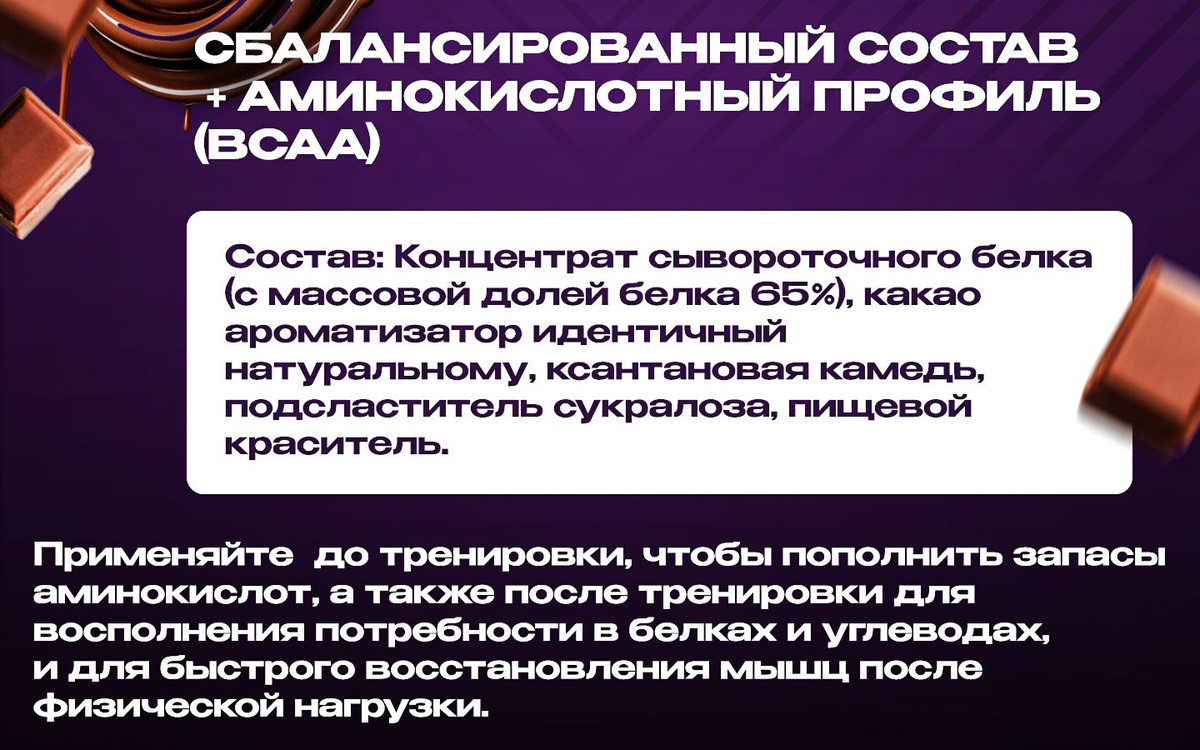 СБАЛАНСИРОВАННЫЙ СОСТАВ
+ АМИНОКИСЛОТНЫЙ ПРОФИЛЬ
(BCAA)

Состав: Концентрат сывороточного белка (с массовой долей белка 65%), какао ароматизатор идентичный натуральному, ксантановая камедь, подсластитель сукралоза, пищевой краситель.

Применяйте  до тренировки, чтобы пополнить запасы аминокислот, а также после тренировки для восполнения потребности в белках и углеводах, и для быстрого восстановления мышц после физической нагрузки.